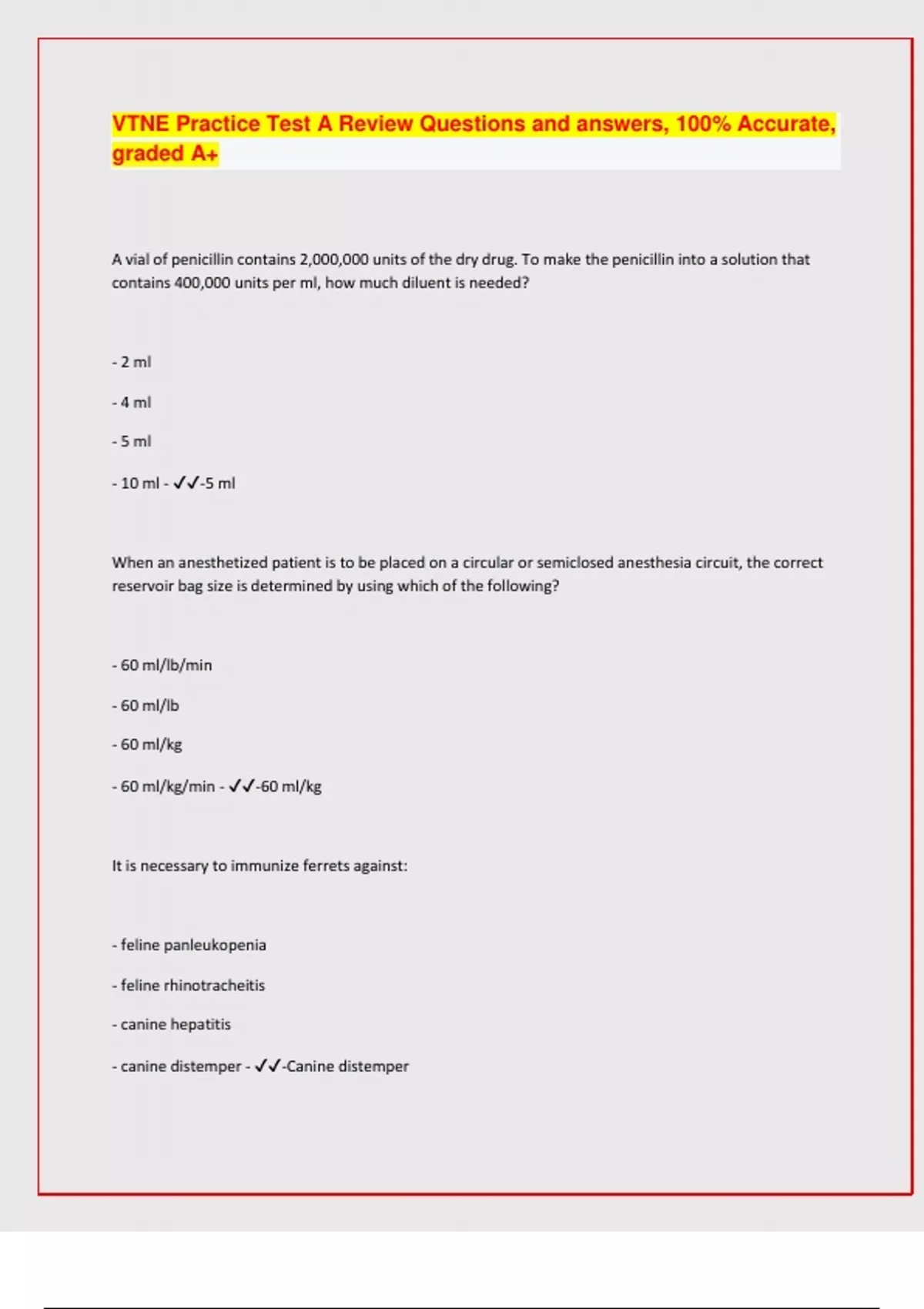 VTNE Practice Test A Review Questions and answers, 100% Accurate, graded A+

A vial of penicillin contains 2,000,000 units of the dry drug. To make the penicillin into a solution that contains 400,000 units per ml, how much diluent is needed?

- 2 ml

- 4 ml

- 5 ml

- 10 ml - ✓✓-5 ml

When an anesthetized patient is to be placed on a circular or semiclosed anesthesia circuit, the correct reservoir bag size is determined by using which of the following?

- 60 ml/lb/min

- 60 ml/lb

- 60 ml/kg

- 60 ml/kg/min - ✓✓-60 ml/kg

It is necessary to immunize ferrets against:

- feline panleukopenia

- feline rhinotracheitis

- canine hepatitis

- canine distemper - ✓✓-Canine distemper